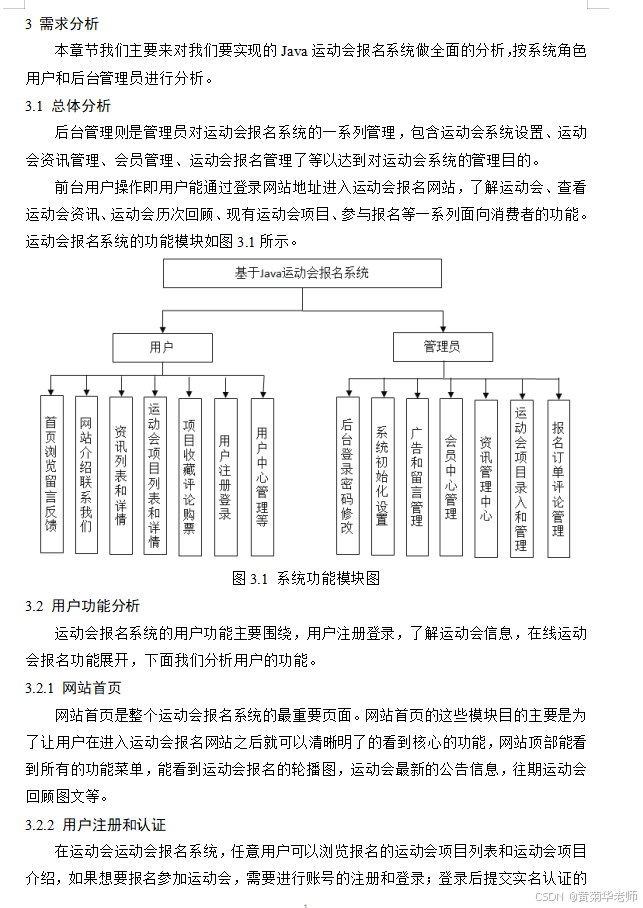 3 需求分析

本章节我们主要来对我们要实现的 Java 运动会报名系统做全面的分析，按系统角色用户和后台管理员进行分析。

3.1 总体分析

后台管理则是管理员对运动会报名系统的一系列管理，包含运动会系统设置、运动会资讯管理、会员管理、运动会报名管理了等以达到对运动会系统的管理目的。

前台用户操作即用户能通过登录网站地址进入运动会报名网站，了解运动会、查看运动会资讯、运动会历次回顾、现有运动会项目、参与报名等一系列面向消费者的功能。运动会报名系统的功能模块如图 3.1 所示。

基于Java运动会报名系统

用户

管理员

首页浏览留言反馈

网站介绍联系我们

资讯列表和详情

运动会项目列表和详情

项目收藏评论购票

用户注册登录

用户中心管理等

后台登录密码修改

系统初始化设置

广告和留言管理

会员中心管理

资讯管理中心

运动会项目录入和管理

报名订单评论管理

图 3.1 系统功能模块图

3.2 用户功能分析

运动会报名系统的用户功能主要围绕，用户注册登录，了解运动会信息，在线运动会报名功能展开，下面我们分析用户的功能。

3.2.1 网站首页

网站首页是整个运动会报名系统的最重要页面。网站首页的这些模块目的主要是为了让用户在进入运动会报名网站之后就可以清晰明了的看到核心的功能，网站顶部能看到所有的功能菜单，能看到运动会报名的轮播图，运动会最新的公告信息，往期运动会回顾图文等。

3.2.2 用户注册和认证

在运动会运动会报名系统，任意用户可以浏览报名的运动会项目列表和运动会项目介绍，如果想要报名参加运动会，需要进行账号的注册和登录；登录后提交实名认证的

CSDN @黄菊华老师